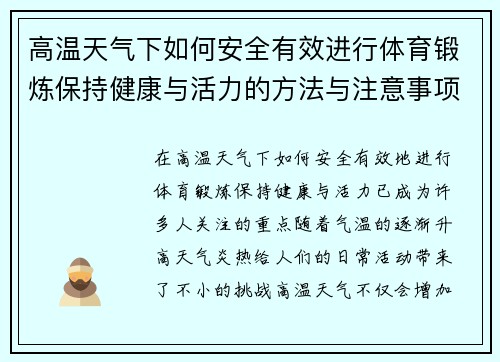 高温天气下如何安全有效进行体育锻炼保持健康与活力的方法与注意事项

在高温天气下如何安全有效地进行体育锻炼保持健康与活力已成为许多人关注的重点随着气温的逐渐升高天气炎热给人们的日常活动带来了不小的挑战高温天气不仅会增加